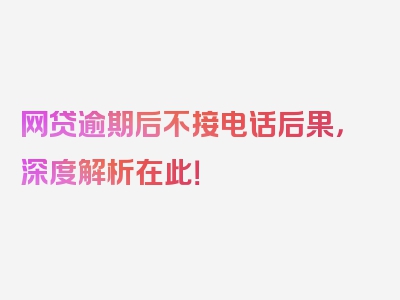 网贷逾期后不接电话后果，深度解析在此！